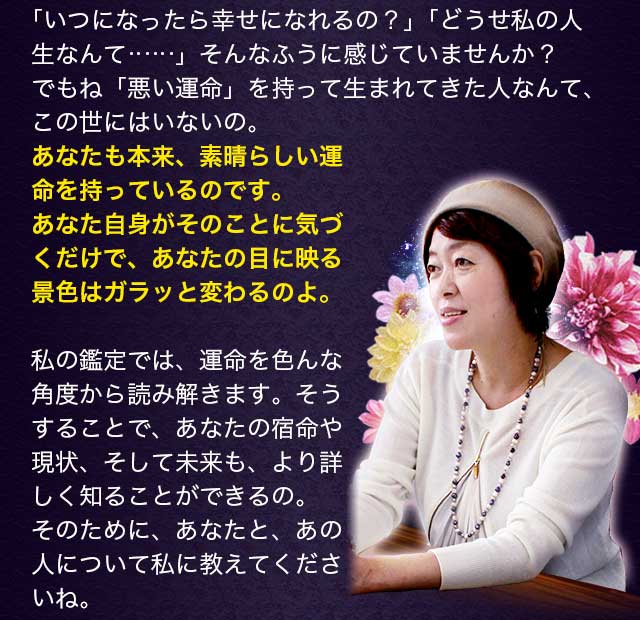 「いつになったら幸せになれるの？」「どうせ私の人生なんて……」そんなふうに感じていませんか？
でもね「悪い運命」を持って生まれてきた人なんて、この世にはいないの。
あなたも本来、素晴らしい運命を持っているのです。
あなた自身がそのことに気づくだけで、あなたの目に映る景色はガラッと変わるのよ。

私の鑑定では、運命を色んな角度から読み解きます。そうすることで、あなたの宿命や現状、そして未来も、より詳しく知ることができるの。
そのために、あなたと、あの人について私に教えてくださいね。